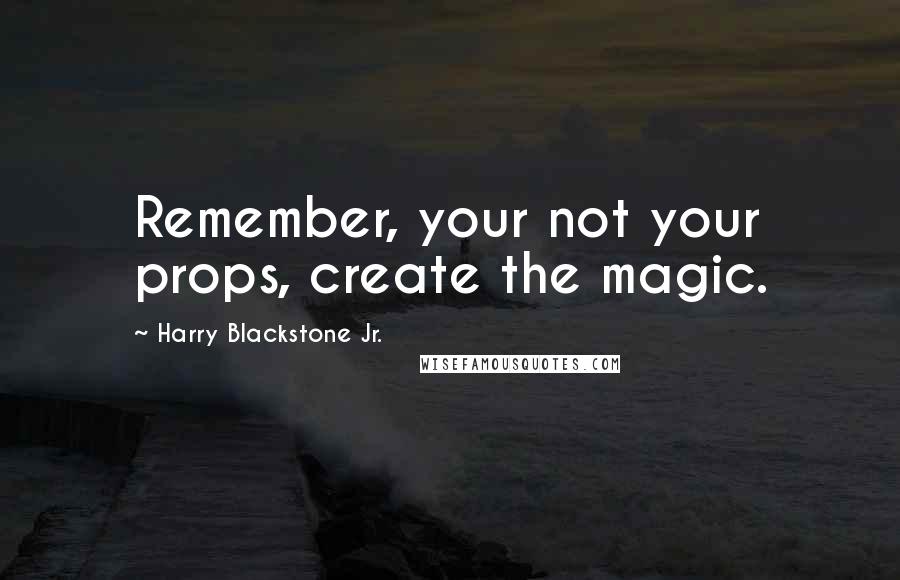 Remember, your not your props, create the magic.

~ Harry Blackstone Jr.

WISEFAMOUSQUOTES.COM